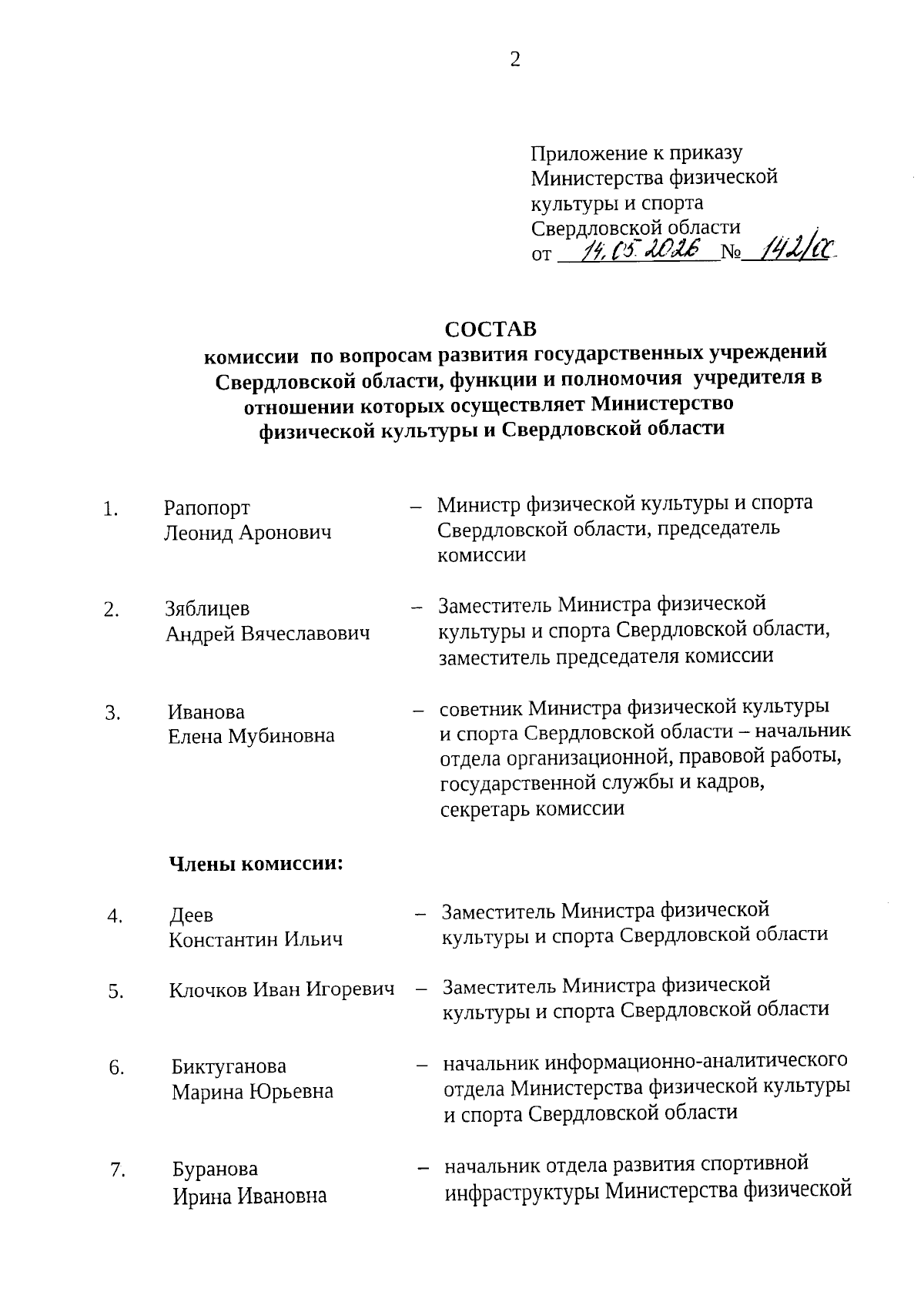 2

Приложение к приказу
Министерства физической
культуры и спорта
Свердловской области
от 14.05.2026 № 142/ос

СОСТАВ
комиссии по вопросам развития государственных учреждений Свердловской области, функции и полномочия учредителя в отношении которых осуществляет Министерство физической культуры и Свердловской области

1. Рапопорт Леонид Аронович – Министр физической культуры и спорта Свердловской области, председатель комиссии

2. Зяблицев Андрей Вячеславович – Заместитель Министра физической культуры и спорта Свердловской области, заместитель председателя комиссии

3. Иванова Елена Мубиновна – советник Министра физической культуры и спорта Свердловской области – начальник отдела организационной, правовой работы, государственной службы и кадров, секретарь комиссии

Члены комиссии:

4. Деев Константин Ильич – Заместитель Министра физической культуры и спорта Свердловской области

5. Клочков Иван Игоревич – Заместитель Министра физической культуры и спорта Свердловской области

6. Биктуганова Марина Юрьевна – начальник информационно-аналитического отдела Министерства физической культуры и спорта Свердловской области

7. Буранова Ирина Ивановна – начальник отдела развития спортивной инфраструктуры Министерства физической